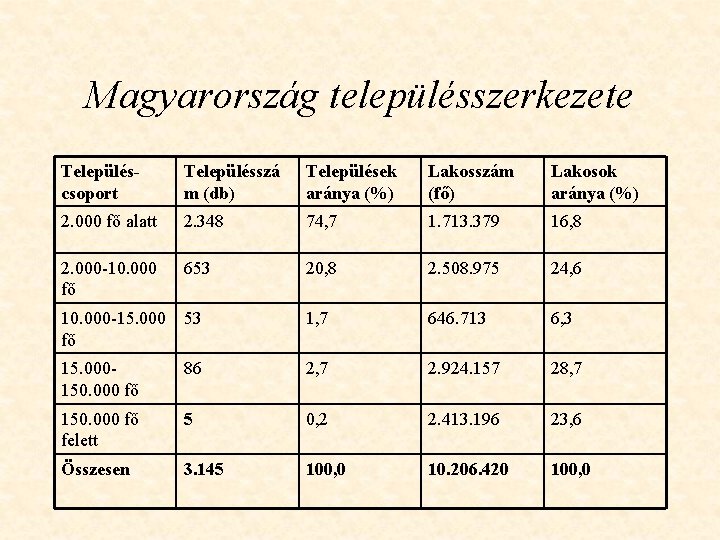 Magyarország településszerkezete

| Település-csoport | Településszám (db) | Települések aránya (%) | Lakosszám (fő) | Lakosok aránya (%) |
|---|---|---|---|---|
| 2.000 fő alatt | 2.348 | 74,7 | 1.713.379 | 16,8 |
| 2.000-10.000 fő | 653 | 20,8 | 2.508.975 | 24,6 |
| 10.000-15.000 fő | 53 | 1,7 | 646.713 | 6,3 |
| 15.000-150.000 fő | 86 | 2,7 | 2.924.157 | 28,7 |
| 150.000 fő felett | 5 | 0,2 | 2.413.196 | 23,6 |
| Összesen | 3.145 | 100,0 | 10.206.420 | 100,0 |